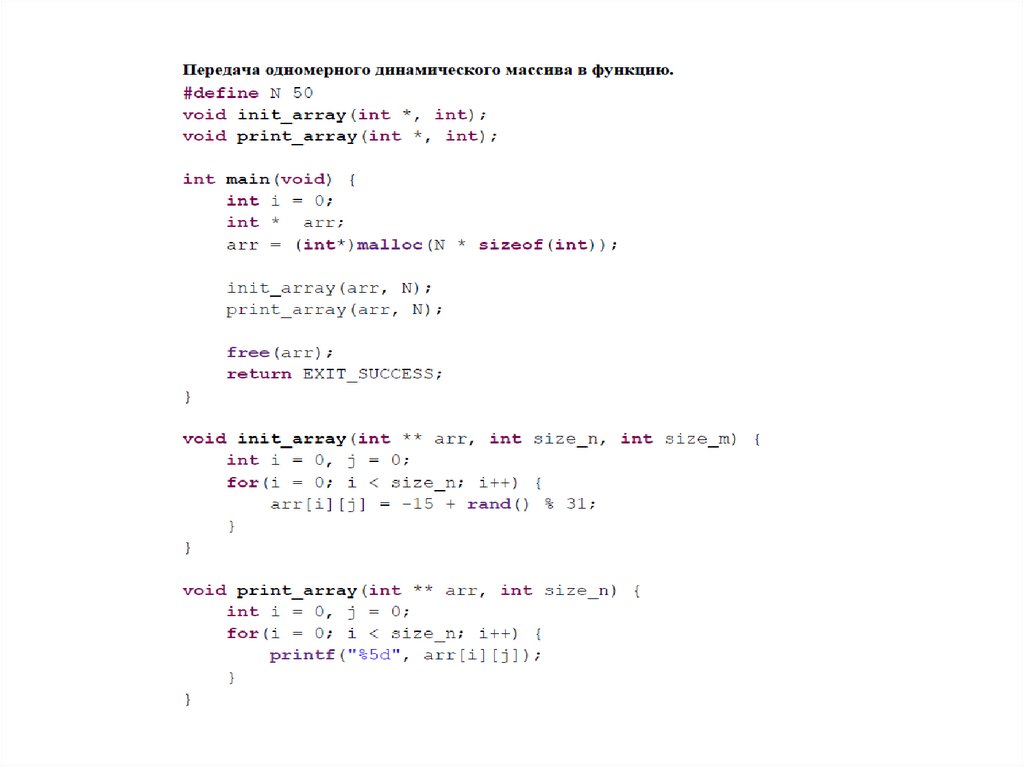 Передача одномерного динамического массива в функцию.

#define N 50
void init_array(int *, int);
void print_array(int *, int);

int main(void) {
    int i = 0;
    int *  arr;
    arr = (int*)malloc(N * sizeof(int));

    init_array(arr, N);
    print_array(arr, N);

    free(arr);
    return EXIT_SUCCESS;
}

void init_array(int ** arr, int size_n, int size_m) {
    int i = 0, j = 0;
    for(i = 0; i < size_n; i++) {
        arr[i][j] = -15 + rand() % 31;
    }
}

void print_array(int ** arr, int size_n) {
    int i = 0, j = 0;
    for(i = 0; i < size_n; i++) {
        printf("%5d", arr[i][j]);
    }
}